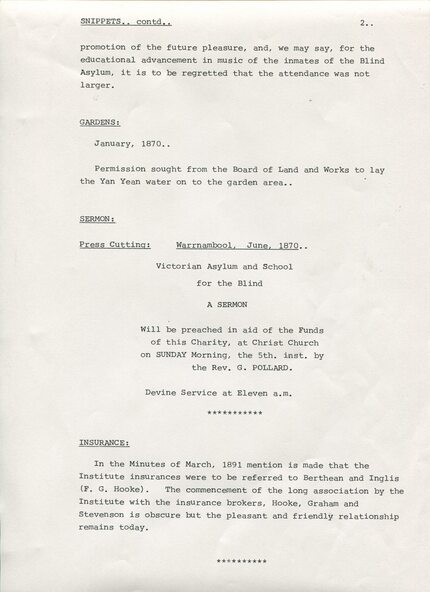 SNIPPETS.. contd..

2..

promotion of the future pleasure, and, we may say, for the educational advancement in music of the inmates of the Blind Asylum, it is to be regretted that the attendance was not larger.

GARDENS:

January, 1870..

Permission sought from the Board of Land and Works to lay the Yan Yean water on to the garden area..

SERMON:

Press Cutting: Warrnambool, June, 1870..

Victorian Asylum and School for the Blind

A SERMON

Will be preached in aid of the Funds of this Charity, at Christ Church on SUNDAY Morning, the 5th. inst. by the Rev. G. POLLARD.

Devine Service at Eleven a.m.

***********

INSURANCE:

In the Minutes of March, 1891 mention is made that the Institute insurances were to be referred to Berthean and Inglis (F. G. Hooke). The commencement of the long association by the Institute with the insurance brokers, Hooke, Graham and Stevenson is obscure but the pleasant and friendly relationship remains today.

**********